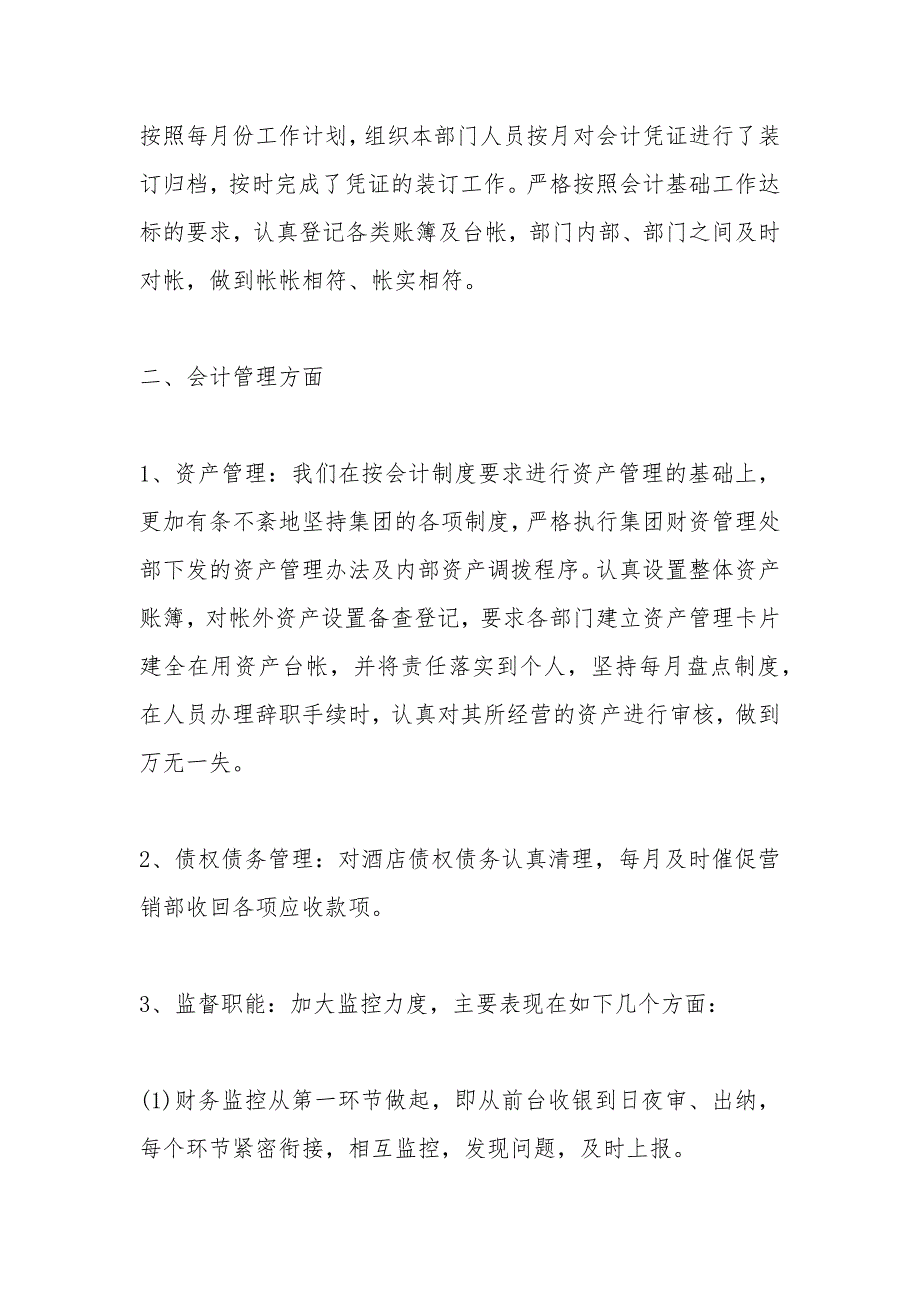 按照每月份工作计划，组织本部门人员按月对会计凭证进行了装订归档，按时完成了凭证的装订工作。严格按照会计基础工作达标的要求，认真登记各类账簿及台帐，部门内部、部门之间及时对帐，做到帐帐相符、帐实相符。

二、会计管理方面

1、资产管理：我们在按会计制度要求进行资产管理的基础上，更加有条不紊地坚持集团的各项制度，严格执行集团财资管理处部下发的资产管理办法及内部资产调拨程序。认真设置整体资产账簿，对帐外资产设置备查登记，要求各部门建立资产管理卡片建全在用资产台帐，并将责任落实到个人，坚持每月盘点制度，在人员办理辞职手续时，认真对其所经营的资产进行审核，做到万无一失。

2、债权债务管理：对酒店债权债务认真清理，每月及时催促营销部收回各项应收款项。

3、监督职能：加大监控力度，主要表现在如下几个方面：

(1)财务监控从第一环节做起，即从前台收银到日夜审、出纳，每个环节紧密衔接，相互监控，发现问题，及时上报。